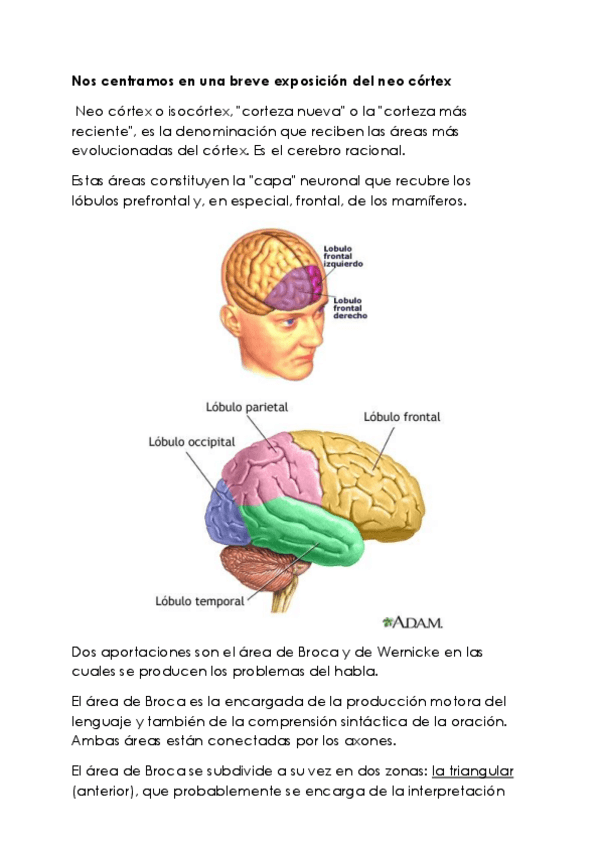 Nos centramos en una breve exposición del neo córtex

Neo córtex o isocórtex, "corteza nueva" o la "corteza más reciente", es la denominación que reciben las áreas más evolucionadas del córtex. Es el cerebro racional.

Estas áreas constituyen la "capa" neuronal que recubre los lóbulos prefrontal y, en especial, frontal, de los mamíferos.

Lobulo frontal izquierdo

Lobulo frontal derecho

Lóbulo parietal

Lóbulo frontal

Lóbulo occipital

Lóbulo temporal

ADAM.

Dos aportaciones son el área de Broca y de Wernicke en las cuales se producen los problemas del habla.

El área de Broca es la encargada de la producción motora del lenguaje y también de la comprensión sintáctica de la oración. Ambas áreas están conectadas por los axones.

El área de Broca se subdivide a su vez en dos zonas: la triangular (anterior), que probablemente se encarga de la interpretación